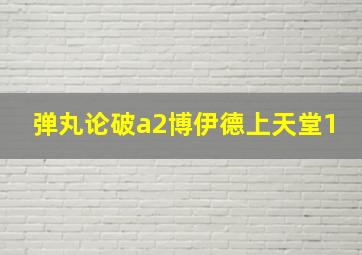 弹丸论破a2博伊德上天堂1